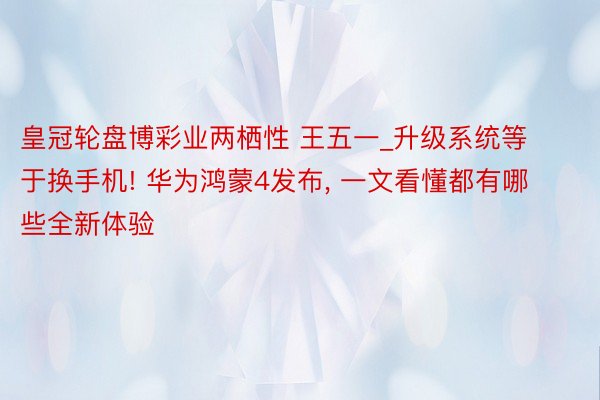 皇冠轮盘博彩业两栖性 王五一_升级系统等于换手机! 华为鸿蒙4发布, 一文看懂都有哪些全新体验